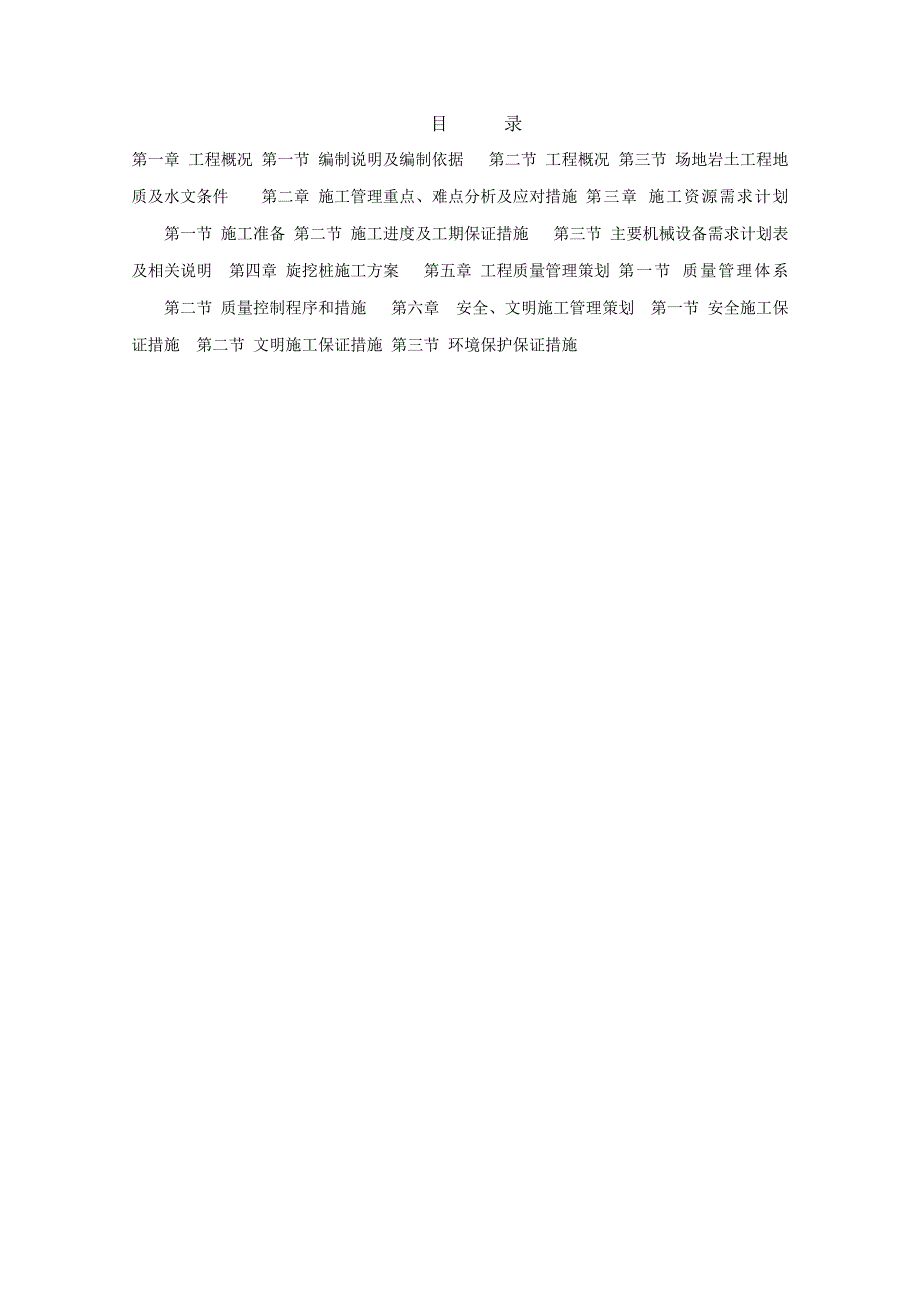 目　　录

第一章 工程概况 第一节 编制说明及编制依据　第二节 工程概况 第三节 场地岩土工程地质及水文条件　第二章 施工管理重点、难点分析及应对措施 第三章 施工资源需求计划　第一节 施工准备 第二节 施工进度及工期保证措施　第三节 主要机械设备需求计划表及相关说明　第四章 旋挖桩施工方案　第五章 工程质量管理策划 第一节 质量管理体系　第二节 质量控制程序和措施　第六章 安全、文明施工管理策划 第一节 安全施工保证措施　第二节 文明施工保证措施 第三节 环境保护保证措施